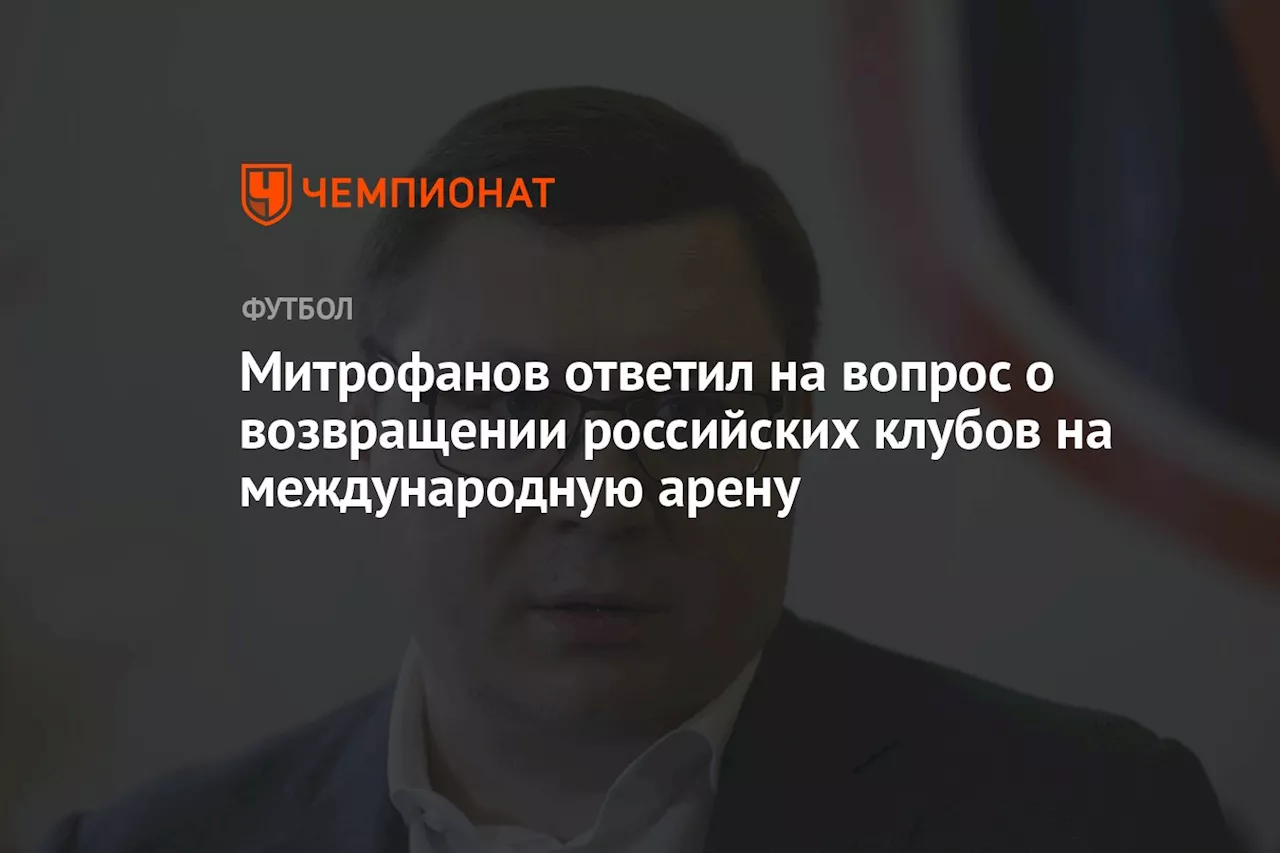 ЧЕМПИОНАТ

ФУТБОЛ

Митрофанов ответил на вопрос о возвращении российских клубов на международную арену